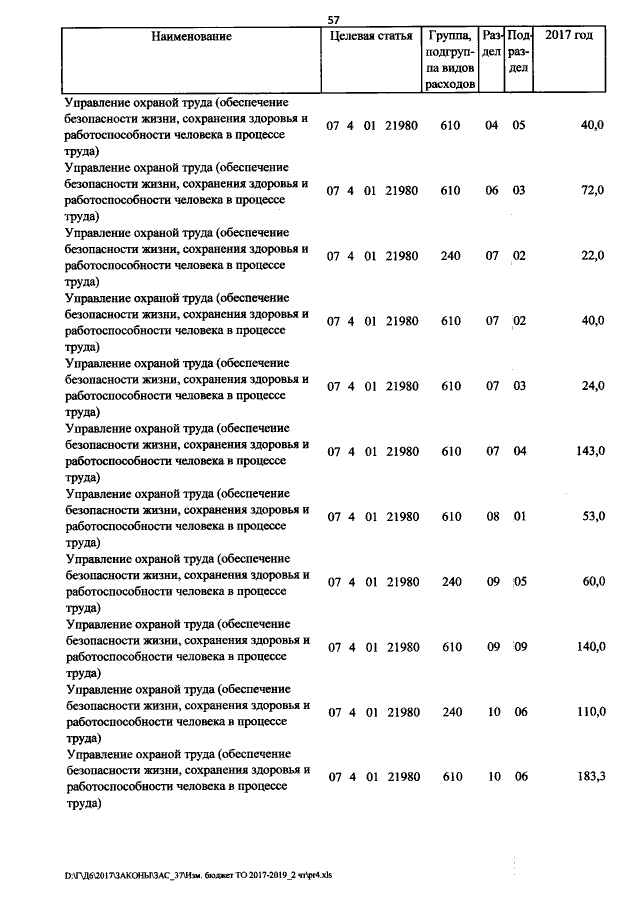 57

| Наименование | Целевая статья | Группа, подгруппа видов расходов | Раздел | Подраздел | 2017 год |
|---|---|---|---|---|---|
| Управление охраной труда (обеспечение безопасности жизни, сохранения здоровья и работоспособности человека в процессе труда) | 07 4 01 21980 | 610 | 04 | 05 | 40,0 |
| Управление охраной труда (обеспечение безопасности жизни, сохранения здоровья и работоспособности человека в процессе труда) | 07 4 01 21980 | 610 | 06 | 03 | 72,0 |
| Управление охраной труда (обеспечение безопасности жизни, сохранения здоровья и работоспособности человека в процессе труда) | 07 4 01 21980 | 240 | 07 | 02 | 22,0 |
| Управление охраной труда (обеспечение безопасности жизни, сохранения здоровья и работоспособности человека в процессе труда) | 07 4 01 21980 | 610 | 07 | 02 | 40,0 |
| Управление охраной труда (обеспечение безопасности жизни, сохранения здоровья и работоспособности человека в процессе труда) | 07 4 01 21980 | 610 | 07 | 03 | 24,0 |
| Управление охраной труда (обеспечение безопасности жизни, сохранения здоровья и работоспособности человека в процессе труда) | 07 4 01 21980 | 610 | 07 | 04 | 143,0 |
| Управление охраной труда (обеспечение безопасности жизни, сохранения здоровья и работоспособности человека в процессе труда) | 07 4 01 21980 | 610 | 08 | 01 | 53,0 |
| Управление охраной труда (обеспечение безопасности жизни, сохранения здоровья и работоспособности человека в процессе труда) | 07 4 01 21980 | 240 | 09 | 05 | 60,0 |
| Управление охраной труда (обеспечение безопасности жизни, сохранения здоровья и работоспособности человека в процессе труда) | 07 4 01 21980 | 610 | 09 | 09 | 140,0 |
| Управление охраной труда (обеспечение безопасности жизни, сохранения здоровья и работоспособности человека в процессе труда) | 07 4 01 21980 | 240 | 10 | 06 | 110,0 |
| Управление охраной труда (обеспечение безопасности жизни, сохранения здоровья и работоспособности человека в процессе труда) | 07 4 01 21980 | 610 | 10 | 06 | 183,3 |

D:\Г\Д6\2017\ЗАКОНЫ\ЗАС_37\Изм. бюджет ТО 2017-2019_2 чт\pr4.xls